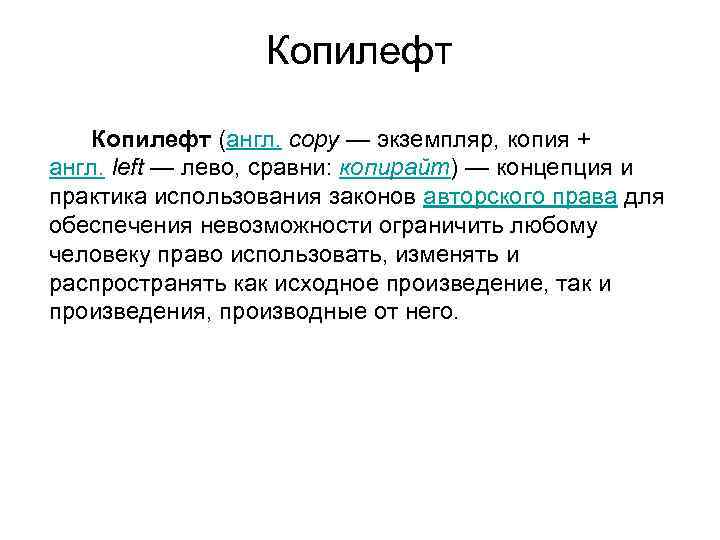 Копилефт

Копилефт (англ. copy — экземпляр, копия + англ. left — лево, сравни: копирайт) — концепция и практика использования законов авторского права для обеспечения невозможности ограничить любому человеку право использовать, изменять и распространять как исходное произведение, так и произведения, производные от него.